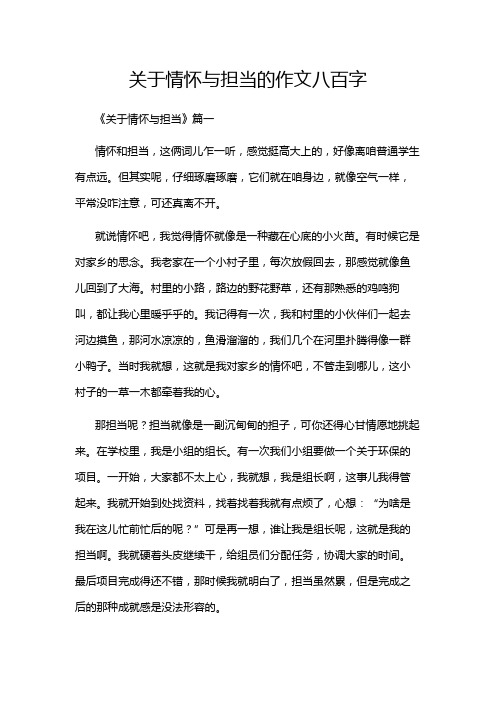 关于情怀与担当的作文八百字

《关于情怀与担当》篇一

情怀和担当，这俩词儿乍一听，感觉挺高大上的，好像离咱普通学生有点远。但其实呢，仔细琢磨琢磨，它们就在咱身边，就像空气一样，平常没咋注意，可还真离不开。

就说情怀吧，我觉得情怀就像是一种藏在心底的小火苗。有时候它是对家乡的思念。我老家在一个小村子里，每次放假回去，那感觉就像鱼儿回到了大海。村里的小路，路边的野花野草，还有那熟悉的鸡鸣狗叫，都让我心里暖乎乎的。我记得有一次，我和村里的小伙伴们一起去河边摸鱼，那河水凉凉的，鱼滑溜溜的，我们几个在河里扑腾得像一群小鸭子。当时我就想，这就是我对家乡的情怀吧，不管走到哪儿，这小村子的一草一木都牵着我的心。

那担当呢？担当就像是一副沉甸甸的担子，可你还得心甘情愿地挑起来。在学校里，我是小组的组长。有一次我们小组要做一个关于环保的项目。一开始，大家都不太上心，我就想，我是组长啊，这事儿我得管起来。我就开始到处找资料，找着找着我就有点烦了，心想：“为啥是我在这儿忙前忙后的呢？”可是再一想，谁让我是组长呢，这就是我的担当啊。我就硬着头皮继续干，给组员们分配任务，协调大家的时间。最后项目完成得还不错，那时候我就明白了，担当虽然累，但是完成之后的那种成就感是没法形容的。